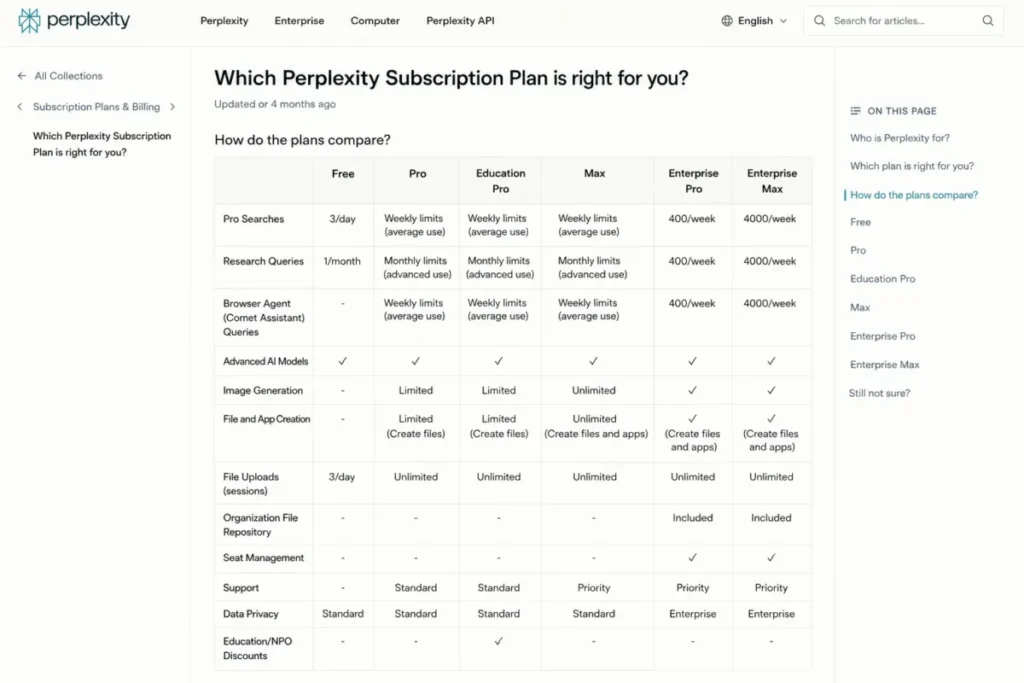 perplexity

Perplexity Enterprise Computer Perplexity API

English

Search for articles...

All Collections

Subscription Plans & Billing

Which Perplexity Subscription Plan is right for you?

Which Perplexity Subscription Plan is right for you?

Updated or 4 months ago

How do the plans compare?

| | Free | Pro | Education Pro | Max | Enterprise Pro | Enterprise Max |
|---|---|---|---|---|---|---|
| Pro Searches | 3/day | Weekly limits (average use) | Weekly limits (average use) | Weekly limits (average use) | 400/week | 4000/week |
| Research Queries | 1/month | Monthly limits (advanced use) | Monthly limits (advanced use) | Monthly limits (advanced use) | 400/week | 4000/week |
| Browser Agent (Comet Assistant) Queries | - | Weekly limits (average use) | Weekly limits (average use) | Weekly limits (average use) | 400/week | 4000/week |
| Advanced AI Models | ✓ | ✓ | ✓ | ✓ | ✓ | ✓ |
| Image Generation | - | Limited | Limited | Unlimited | ✓ | ✓ |
| File and App Creation | - | Limited (Create files) | Limited (Create files) | Unlimited (Create files and apps) | ✓ (Create files and apps) | ✓ (Create files and apps) |
| File Uploads (sessions) | 3/day | Unlimited | Unlimited | Unlimited | Unlimited | Unlimited |
| Organization File Repository | - | - | - | - | Included | Included |
| Seat Management | - | - | - | - | ✓ | ✓ |
| Support | - | Standard | Standard | Priority | Priority | Priority |
| Data Privacy | Standard | Standard | Standard | Standard | Enterprise | Enterprise |
| Education/NPO Discounts | - | - | ✓ | - | - | - |

ON THIS PAGE

Who is Perplexity for?

Which plan is right for you?

How do the plans compare?

Free

Pro

Education Pro

Max

Enterprise Pro

Enterprise Max

Still not sure?